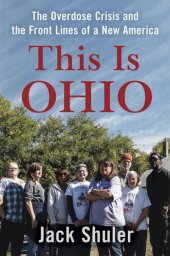 The Overdose Crisis and the Front Lines of a New America

This Is OHIO

Jack Shuler